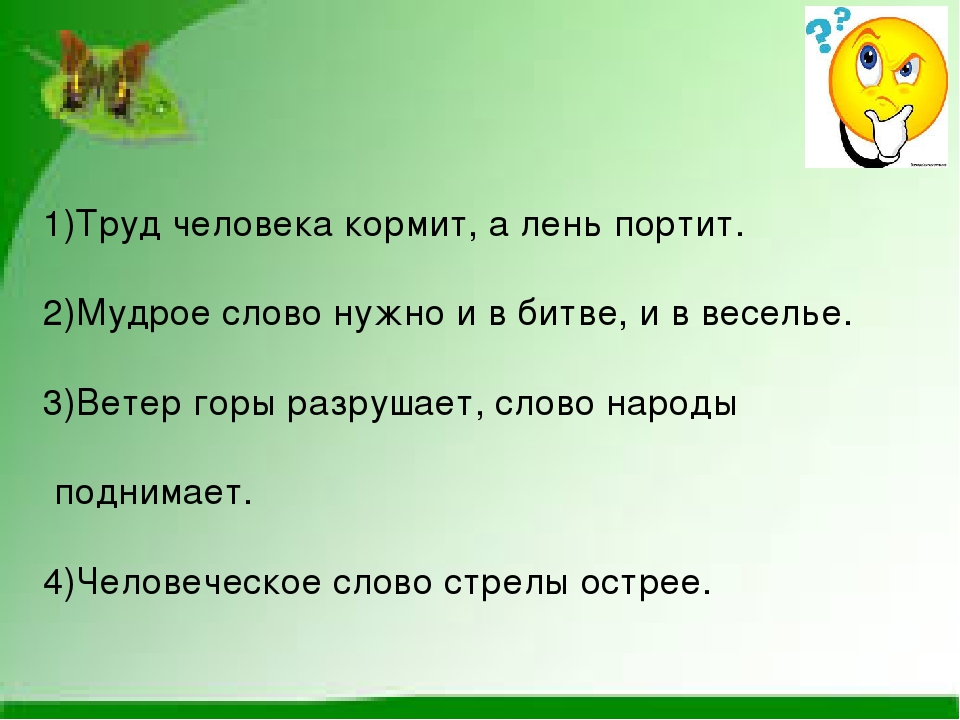 1)Труд человека кормит, а лень портит.

2)Мудрое слово нужно и в битве, и в веселье.

3)Ветер горы разрушает, слово народы поднимает.

4)Человеческое слово стрелы острее.